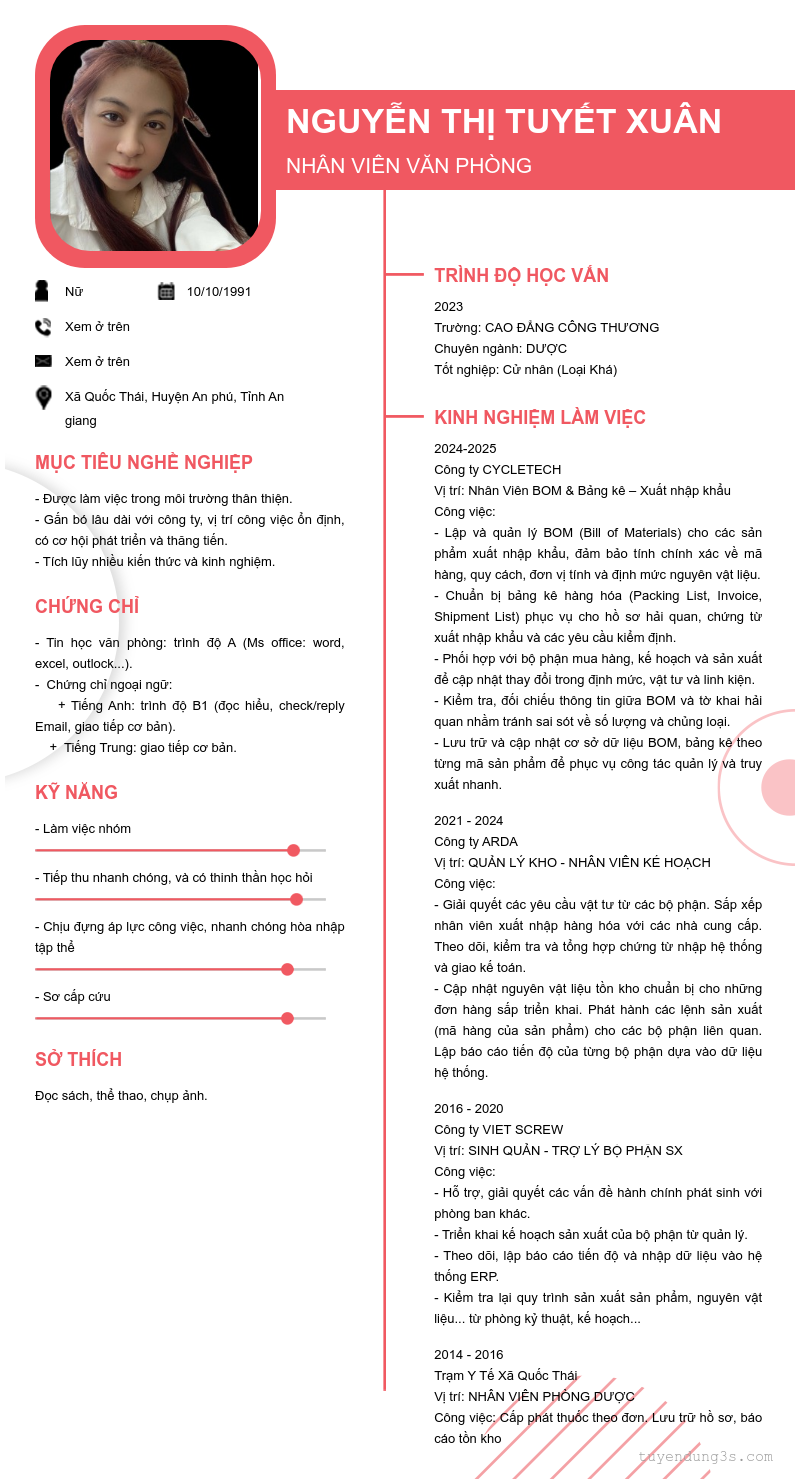 NGUYỄN THỊ TUYẾT XUÂN
NHÂN VIÊN VĂN PHÒNG

Nữ
10/10/1991
Xem ở trên
Xem ở trên
Xã Quốc Thái, Huyện An phú, Tỉnh An giang

MỤC TIÊU NGHỀ NGHIỆP
- Được làm việc trong môi trường thân thiện.
- Gắn bó lâu dài với công ty, vị trí công việc ổn định, có cơ hội phát triển và thăng tiến.
- Tích lũy nhiều kiến thức và kinh nghiệm.

CHỨNG CHỈ
- Tin học văn phòng: trình độ A (Ms office: word, excel, outlock...).
- Chứng chỉ ngoại ngữ:
+ Tiếng Anh: trình độ B1 (đọc hiểu, check/reply Email, giao tiếp cơ bản).
+ Tiếng Trung: giao tiếp cơ bản.

KỸ NĂNG
- Làm việc nhóm
- Tiếp thu nhanh chóng, và có thinh thần học hỏi
- Chịu đựng áp lực công việc, nhanh chóng hòa nhập tập thể
- Sơ cấp cứu

SỞ THÍCH
Đọc sách, thể thao, chụp ảnh.

TRÌNH ĐỘ HỌC VẤN
2023
Trường: CAO ĐẲNG CÔNG THƯƠNG
Chuyên ngành: DƯỢC
Tốt nghiệp: Cử nhân (Loại Khá)

KINH NGHIỆM LÀM VIỆC
2024-2025
Công ty CYCLETECH
Vị trí: Nhân Viên BOM & Bảng kê – Xuất nhập khẩu
Công việc:
- Lập và quản lý BOM (Bill of Materials) cho các sản phẩm xuất nhập khẩu, đảm bảo tính chính xác về mã hàng, quy cách, đơn vị tính và định mức nguyên vật liệu.
- Chuẩn bị bảng kê hàng hóa (Packing List, Invoice, Shipment List) phục vụ cho hồ sơ hải quan, chứng từ xuất nhập khẩu và các yêu cầu kiểm định.
- Phối hợp với bộ phận mua hàng, kế hoạch và sản xuất để cập nhật thay đổi trong định mức, vật tư và linh kiện.
- Kiểm tra, đối chiếu thông tin giữa BOM và tờ khai hải quan nhằm tránh sai sót về số lượng và chủng loại.
- Lưu trữ và cập nhật cơ sở dữ liệu BOM, bảng kê theo từng mã sản phẩm để phục vụ công tác quản lý và truy xuất nhanh.

2021 - 2024
Công ty ARDA
Vị trí: QUẢN LÝ KHO - NHÂN VIÊN KẾ HOẠCH
Công việc:
- Giải quyết các yêu cầu vật tư từ các bộ phận. Sắp xếp nhân viên xuất nhập hàng hóa với các nhà cung cấp. Theo dõi, kiểm tra và tổng hợp chứng từ nhập hệ thống và giao kế toán.
- Cập nhật nguyên vật liệu tồn kho chuẩn bị cho những đơn hàng sắp triển khai. Phát hành các lệnh sản xuất (mã hàng của sản phẩm) cho các bộ phận liên quan. Lập báo cáo tiến độ của từng bộ phận dựa vào dữ liệu hệ thống.

2016 - 2020
Công ty VIET SCREW
Vị trí: SINH QUẢN - TRỢ LÝ BỘ PHẬN SX
Công việc:
- Hỗ trợ, giải quyết các vấn đề hành chính phát sinh với phòng ban khác.
- Triển khai kế hoạch sản xuất của bộ phận từ quản lý.
- Theo dõi, lập báo cáo tiến độ và nhập dữ liệu vào hệ thống ERP.
- Kiểm tra lại quy trình sản xuất sản phẩm, nguyên vật liệu... từ phòng kỹ thuật, kế hoạch...

2014 - 2016
Trạm Y Tế Xã Quốc Thái
Vị trí: NHÂN VIÊN PHÒNG DƯỢC
Công việc: Cấp phát thuốc theo đơn. Lưu trữ hồ sơ, báo cáo tồn kho

tuyendung3s.com